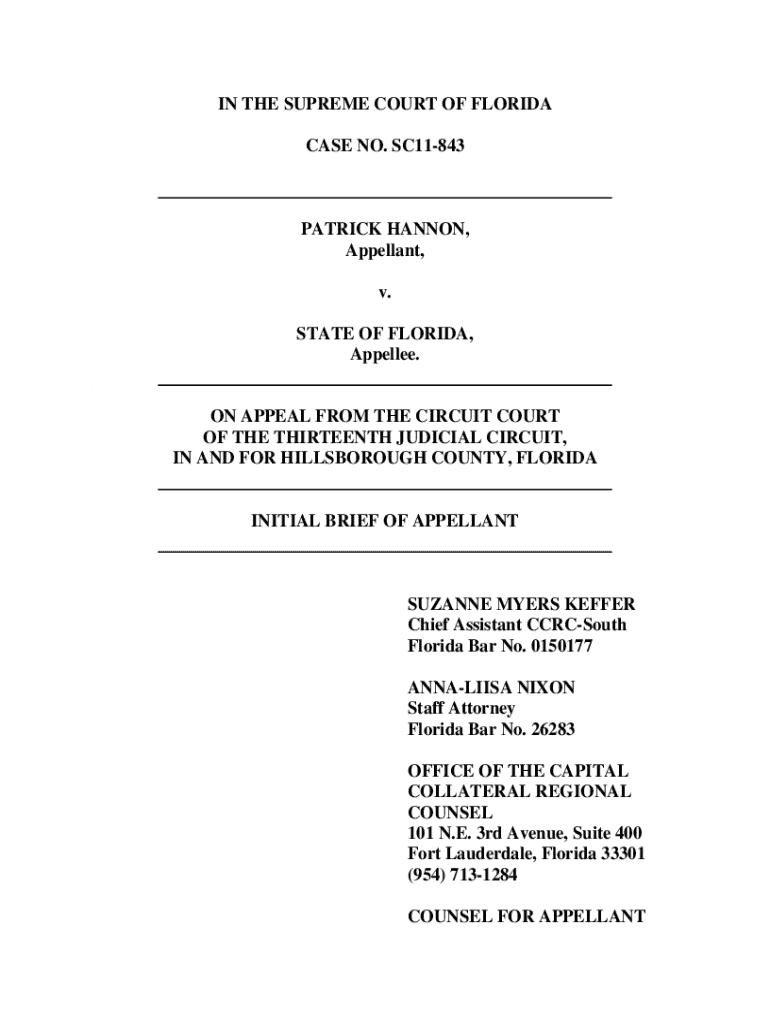 IN THE SUPREME COURT OF FLORIDA

CASE NO. SC11-843

PATRICK HANNON,
Appellant,

v.

STATE OF FLORIDA,
Appellee.

ON APPEAL FROM THE CIRCUIT COURT
OF THE THIRTEENTH JUDICIAL CIRCUIT,
IN AND FOR HILLSBOROUGH COUNTY, FLORIDA

INITIAL BRIEF OF APPELLANT

SUZANNE MYERS KEFFER
Chief Assistant CCRC-South
Florida Bar No. 0150177

ANNA-LIISA NIXON
Staff Attorney
Florida Bar No. 26283

OFFICE OF THE CAPITAL
COLLATERAL REGIONAL
COUNSEL
101 N.E. 3rd Avenue, Suite 400
Fort Lauderdale, Florida 33301
(954) 713-1284

COUNSEL FOR APPELLANT